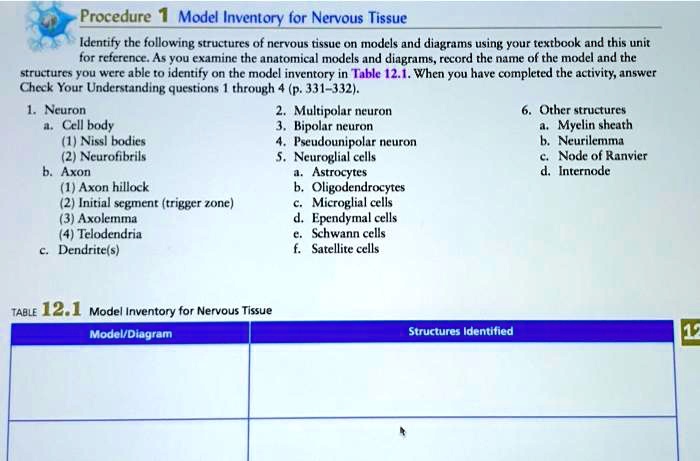 Procedure 1 Model Inventory for Nervous Tissue

Identify the following structures of nervous tissue on models and diagrams using your textbook and this unit for reference. As you examine the anatomical models and diagrams, record the name of the model and the structures you were able to identify on the model inventory in Table 12.1. When you have completed the activity, answer Check Your Understanding questions 1 through 4 (p. 331–332).

1. Neuron
a. Cell body
(1) Nissl bodies
(2) Neurofibrils
b. Axon
(1) Axon hillock
(2) Initial segment (trigger zone)
(3) Axolemma
(4) Telodendria
c. Dendrite(s)

2. Multipolar neuron
3. Bipolar neuron
4. Pseudounipolar neuron
5. Neuroglial cells
a. Astrocytes
b. Oligodendrocytes
c. Microglial cells
d. Ependymal cells
e. Schwann cells
f. Satellite cells

6. Other structures
a. Myelin sheath
b. Neurilemma
c. Node of Ranvier
d. Internode

TABLE 12.1 Model Inventory for Nervous Tissue

| Model/Diagram | Structures Identified |
|---|---|
| | |
| | |

12